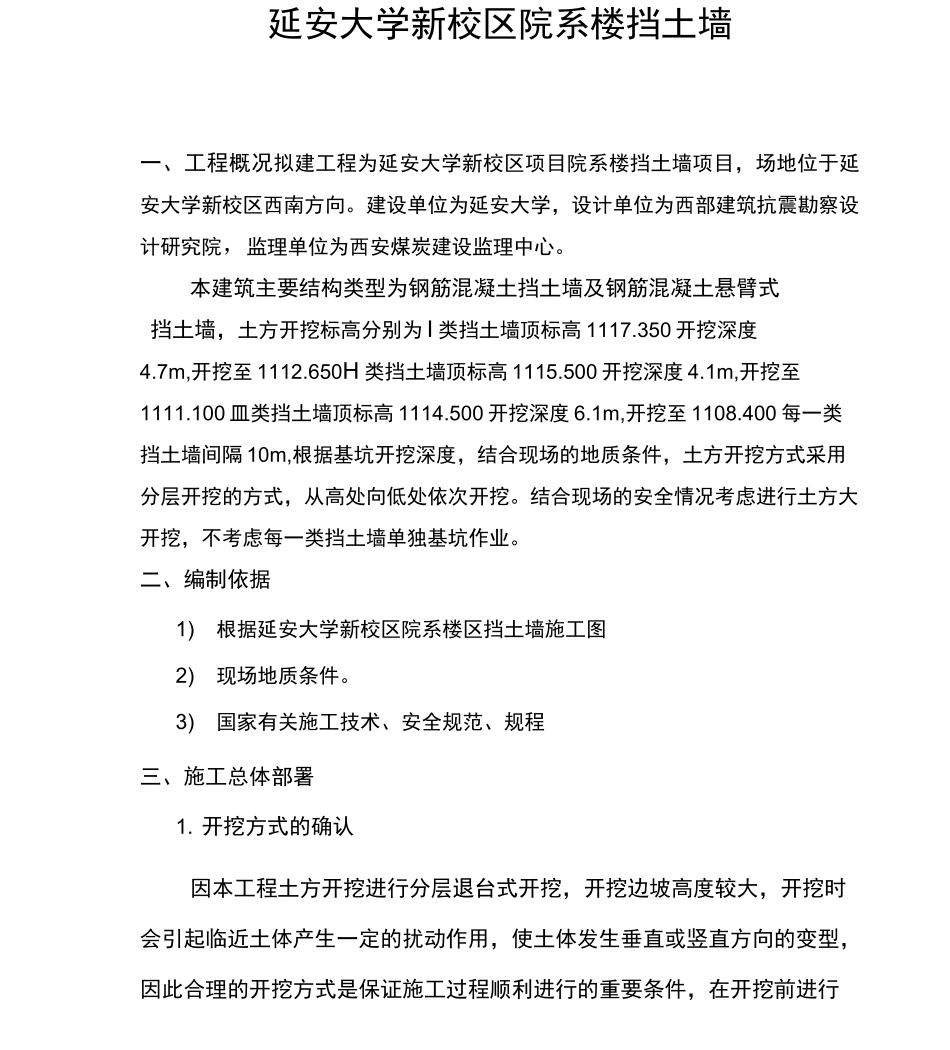 延安大学新校区院系楼挡土墙

一、工程概况拟建工程为延安大学新校区项目院系楼挡土墙项目，场地位于延安大学新校区西南方向。建设单位为延安大学，设计单位为西部建筑抗震勘察设计研究院，监理单位为西安煤炭建设监理中心。

本建筑主要结构类型为钢筋混凝土挡土墙及钢筋混凝土悬臂式挡土墙，土方开挖标高分别为 I 类挡土墙顶标高 1117.350 开挖深度 4.7m,开挖至 1112.650H 类挡土墙顶标高 1115.500 开挖深度 4.1m,开挖至 1111.100 皿类挡土墙顶标高 1114.500 开挖深度 6.1m,开挖至 1108.400 每一类挡土墙间隔 10m,根据基坑开挖深度，结合现场的地质条件，土方开挖方式采用分层开挖的方式，从高处向低处依次开挖。结合现场的安全情况考虑进行土方大开挖，不考虑每一类挡土墙单独基坑作业。

二、编制依据

1) 根据延安大学新校区院系楼区挡土墙施工图

2) 现场地质条件。

3) 国家有关施工技术、安全规范、规程

三、施工总体部署

1. 开挖方式的确认

因本工程土方开挖进行分层退台式开挖，开挖边坡高度较大，开挖时会引起临近土体产生一定的扰动作用，使土体发生垂直或竖直方向的变型，因此合理的开挖方式是保证施工过程顺利进行的重要条件，在开挖前进行